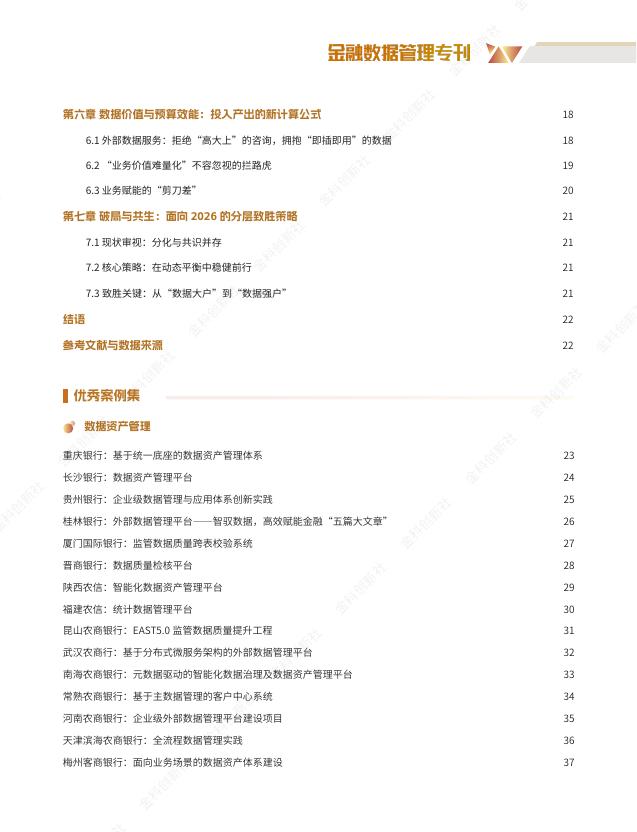 金融数据管理专刊

第六章 数据价值与预算效能：投入产出的新计算公式 18

6.1 外部数据服务：拒绝“高大上”的咨询，拥抱“即插即用”的数据 18

6.2 “业务价值难量化”不容忽视的拦路虎 19

6.3 业务赋能的“剪刀差” 20

第七章 破局与共生：面向 2026 的分层致胜策略 21

7.1 现状审视：分化与共识并存 21

7.2 核心策略：在动态平衡中稳健前行 21

7.3 致胜关键：从“数据大户”到“数据强户” 21

结语 22

参考文献与数据来源 22

优秀案例集

数据资产管理

重庆银行：基于统一底座的数据资产管理体系 23

长沙银行：数据资产管理平台 24

贵州银行：企业级数据管理与应用体系创新实践 25

桂林银行：外部数据管理平台——智驭数据，高效赋能金融“五篇大文章” 26

厦门国际银行：监管数据质量跨表校验系统 27

晋商银行：数据质量检核平台 28

陕西农信：智能化数据资产管理平台 29

福建农信：统计数据管理平台 30

昆山农商银行：EAST5.0 监管数据质量提升工程 31

武汉农商行：基于分布式微服务架构的外部数据管理平台 32

南海农商银行：元数据驱动的智能化数据治理及数据资产管理平台 33

常熟农商银行：基于主数据管理的客户中心系统 34

河南农商银行：企业级外部数据管理平台建设项目 35

天津滨海农商银行：全流程数据管理实践 36

梅州客商银行：面向业务场景的数据资产体系建设 37